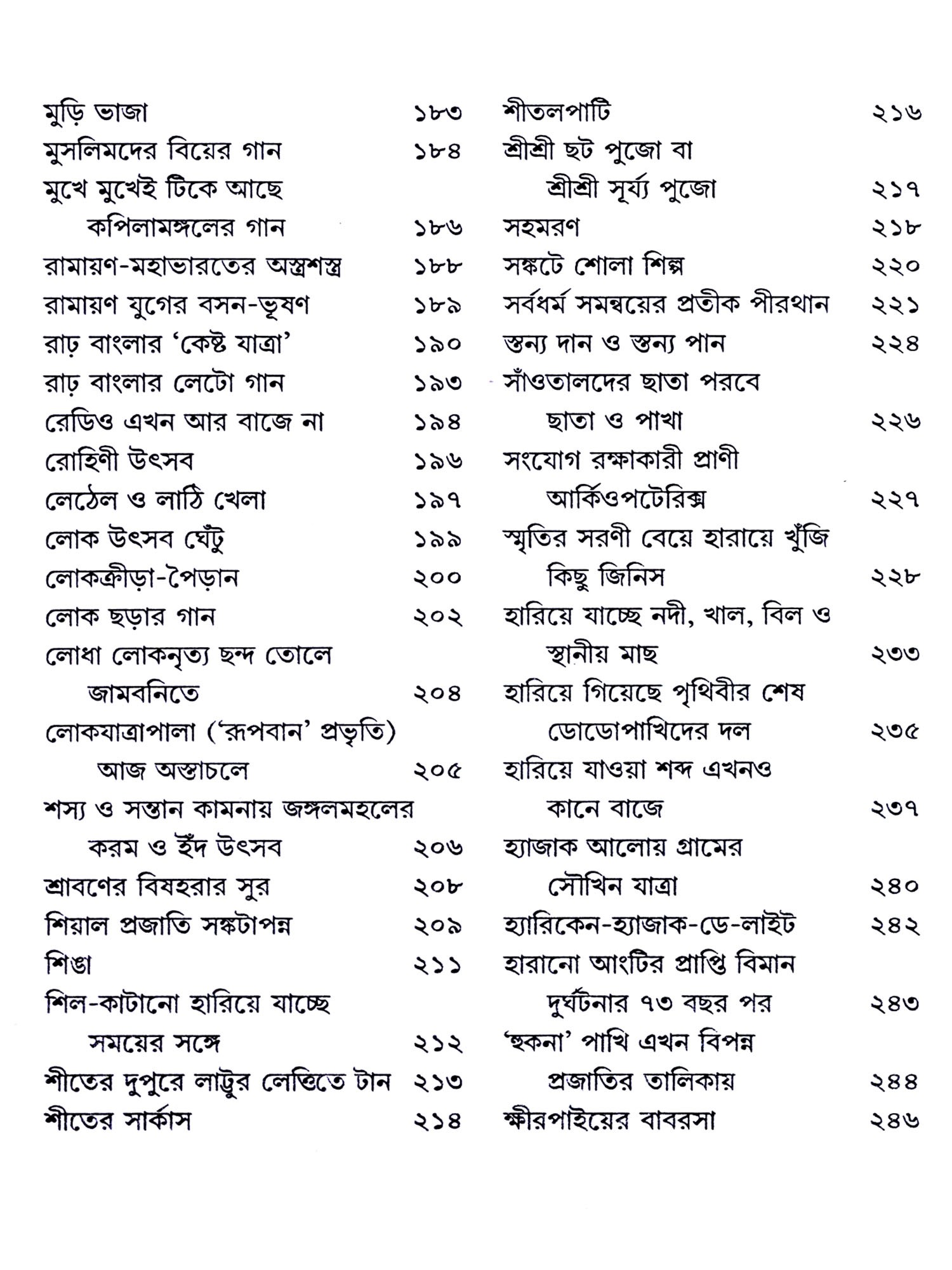 মুড়ি ভাজা ১৮৩
মুসলিমদের বিয়ের গান ১৮৪
মুখে মুখেই টিকে আছে কপিলামঙ্গলের গান ১৮৬
রামায়ণ-মহাভারতের অস্ত্রশস্ত্র ১৮৮
রামায়ণ যুগের বসন-ভূষণ ১৮৯
রাঢ় বাংলার 'কেষ্ট যাত্রা' ১৯০
রাঢ় বাংলার লেটো গান ১৯৩
রেডিও এখন আর বাজে না ১৯৪
রোহিণী উৎসব ১৯৬
লেঠেল ও লাঠি খেলা ১৯৭
লোক উৎসব ঘেঁটু ১৯৯
লোকক্রীড়া-পৈড়ান ২০০
লোক ছড়ার গান ২০২
লোধা লোকনৃত্য ছন্দ তোলে জামবনিতে ২০৪
লোকযাত্রাপালা ('রূপবান' প্রভৃতি) আজ অস্তাচলে ২০৫
শস্য ও সন্তান কামনায় জঙ্গলমহলের করম ও ইঁদ উৎসব ২০৬
শ্রাবণের বিষহরার সুর ২০৮
শিয়াল প্রজাতি সঙ্কটাপন্ন ২০৯
শিঙা ২১১
শিল-কাটানো হারিয়ে যাচ্ছে সময়ের সঙ্গে ২১২
শীতের দুপুরে লাট্টুর লেত্তিতে টান ২১৩
শীতের সার্কাস ২১৪

শীতলপাটি ২১৬
শ্রীশ্রী ছট পুজো বা শ্রীশ্রী সূর্য্য পুজো ২১৭
সহমরণ ২১৮
সঙ্কটে শোলা শিল্প ২২০
সর্বধর্ম সমন্বয়ের প্রতীক পীরথান ২২১
স্তন্য দান ও স্তন্য পান ২২৪
সাঁওতালদের ছাতা পরবে ছাতা ও পাখা ২২৬
সংযোগ রক্ষাকারী প্রাণী আর্কিওপটেরিক্স ২২৭
স্মৃতির সরণী বেয়ে হারায়ে খুঁজি কিছু জিনিস ২২৮
হারিয়ে যাচ্ছে নদী, খাল, বিল ও স্থানীয় মাছ ২৩৩
হারিয়ে গিয়েছে পৃথিবীর শেষ ডোডোপাখিদের দল ২৩৫
হারিয়ে যাওয়া শব্দ এখনও কানে বাজে ২৩৭
হ্যাজাক আলোয় গ্রামের সৌখিন যাত্রা ২৪০
হ্যারিকেন-হ্যাজাক-ডে-লাইট ২৪২
হারানো আংটির প্রাপ্তি বিমান দুর্ঘটনার ৭৩ বছর পর ২৪৩
'হুকনা' পাখি এখন বিপন্ন প্রজাতির তালিকায় ২৪৪
ক্ষীরপাইয়ের বাবরসা ২৪৬